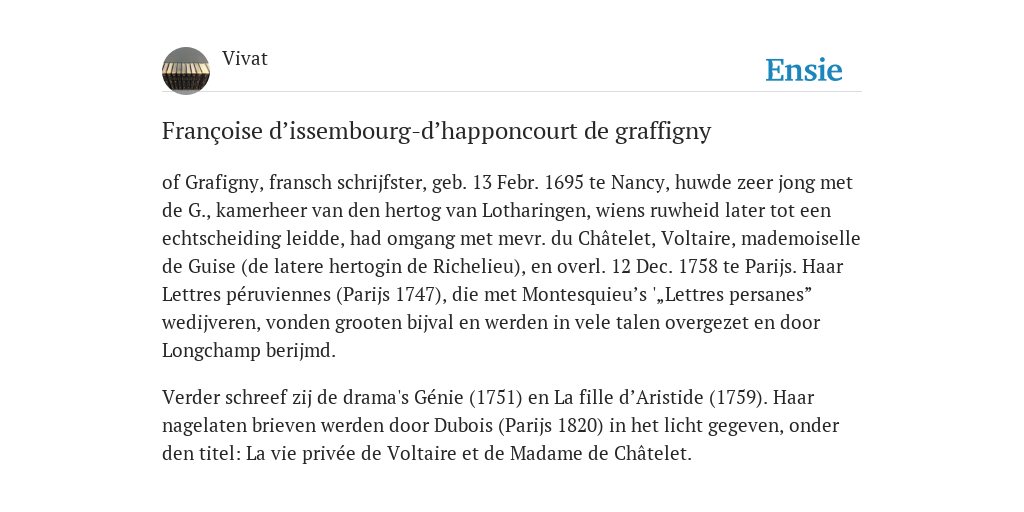 Vivat

Ensie

Françoise d’issembourg-d’happoncourt de graffigny

of Grafigny, fransch schrijfster, geb. 13 Febr. 1695 te Nancy, huwde zeer jong met de G., kamerheer van den hertog van Lotharingen, wiens ruwheid later tot een echtscheiding leidde, had omgang met mevr. du Châtelet, Voltaire, mademoiselle de Guise (de latere hertogin de Richelieu), en overl. 12 Dec. 1758 te Parijs. Haar Lettres péruviennes (Parijs 1747), die met Montesquieu’s '„Lettres persanes” wedijveren, vonden grooten bijval en werden in vele talen overgezet en door Longchamp berijmd.

Verder schreef zij de drama's Génie (1751) en La fille d’Aristide (1759). Haar nagelaten brieven werden door Dubois (Parijs 1820) in het licht gegeven, onder den titel: La vie privée de Voltaire et de Madame de Châtelet.